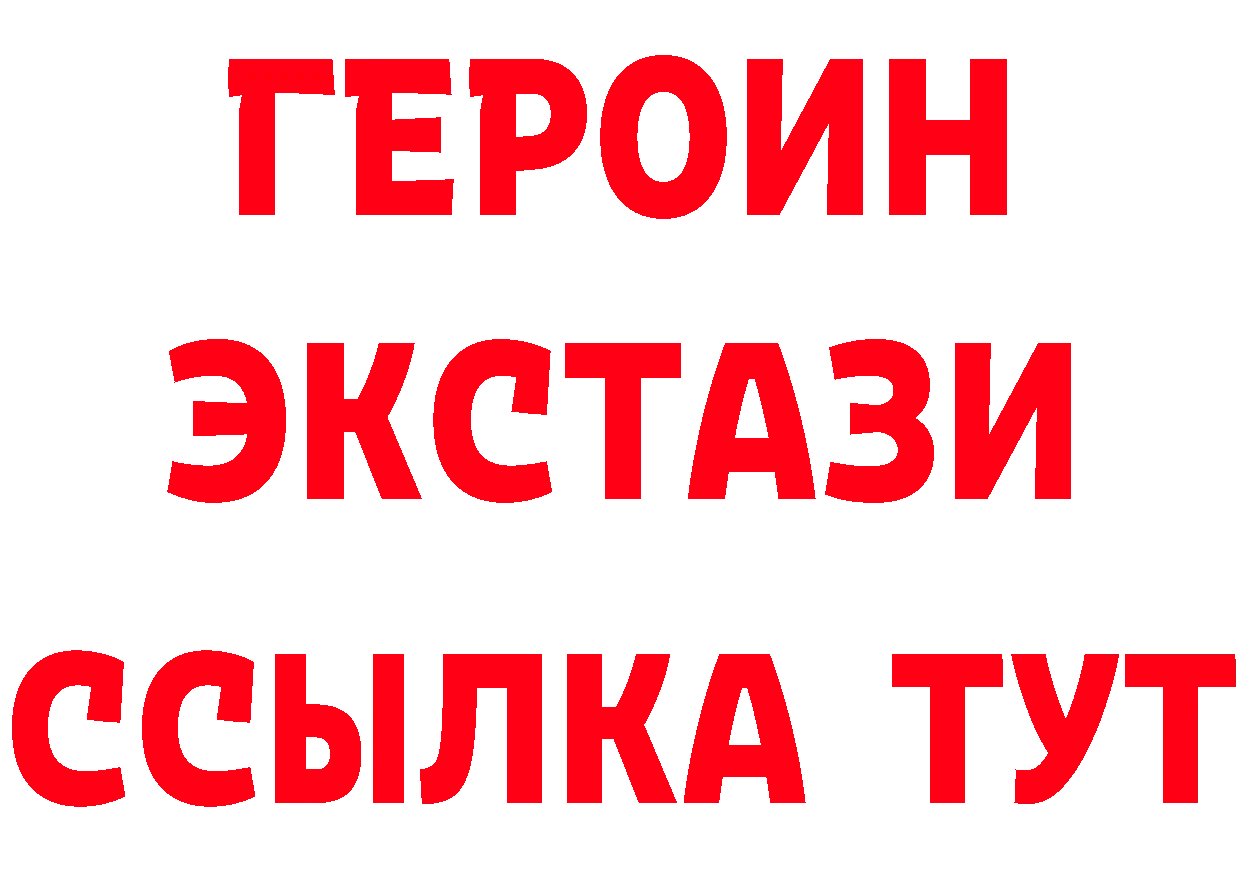 ГЕРОИН
ЭКСТАЗИ
ССЫЛКА ТУТ